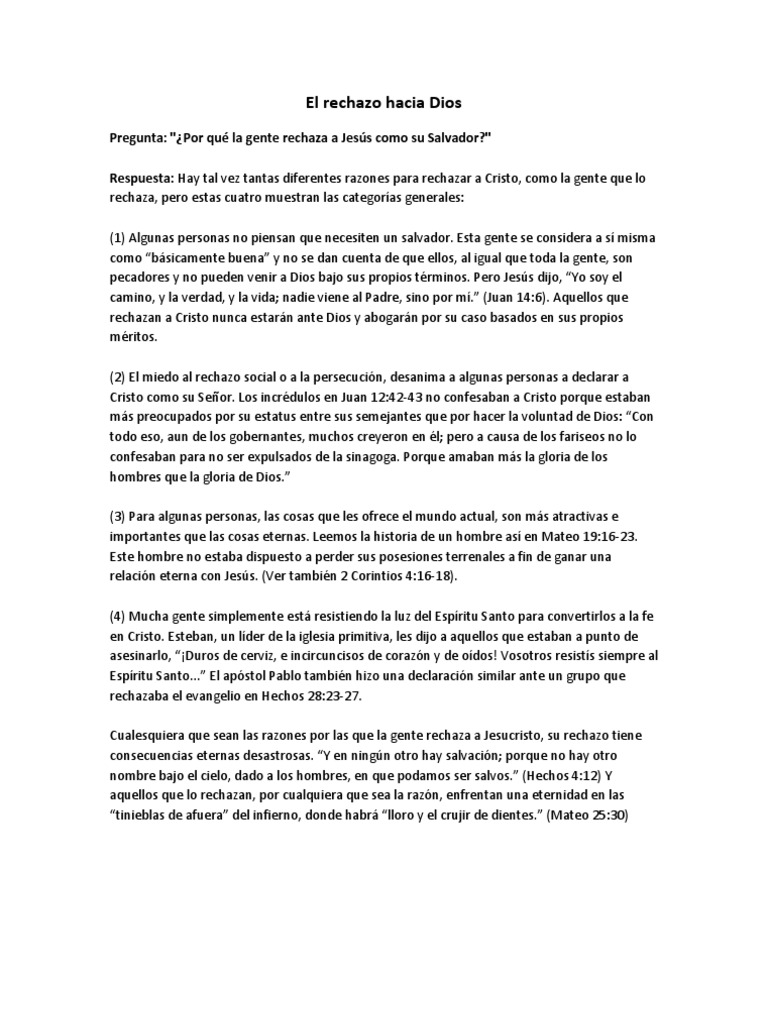 El rechazo hacia Dios

Pregunta: "¿Por qué la gente rechaza a Jesús como su Salvador?"

Respuesta: Hay tal vez tantas diferentes razones para rechazar a Cristo, como la gente que lo rechaza, pero estas cuatro muestran las categorías generales:

(1) Algunas personas no piensan que necesiten un salvador. Esta gente se considera a sí misma como "básicamente buena" y no se dan cuenta de que ellos, al igual que toda la gente, son pecadores y no pueden venir a Dios bajo sus propios términos. Pero Jesús dijo, "Yo soy el camino, y la verdad, y la vida; nadie viene al Padre, sino por mí." (Juan 14:6). Aquellos que rechazan a Cristo nunca estarán ante Dios y abogarán por su caso basados en sus propios méritos.

(2) El miedo al rechazo social o a la persecución, desanima a algunas personas a declarar a Cristo como su Señor. Los incrédulos en Juan 12:42-43 no confesaban a Cristo porque estaban más preocupados por su estatus entre sus semejantes que por hacer la voluntad de Dios: "Con todo eso, aun de los gobernantes, muchos creyeron en él; pero a causa de los fariseos no lo confesaban para no ser expulsados de la sinagoga. Porque amaban más la gloria de los hombres que la gloria de Dios."

(3) Para algunas personas, las cosas que les ofrece el mundo actual, son más atractivas e importantes que las cosas eternas. Leemos la historia de un hombre así en Mateo 19:16-23. Este hombre no estaba dispuesto a perder sus posesiones terrenales a fin de ganar una relación eterna con Jesús. (Ver también 2 Corintios 4:16-18).

(4) Mucha gente simplemente está resistiendo la luz del Espíritu Santo para convertirlos a la fe en Cristo. Esteban, un líder de la iglesia primitiva, les dijo a aquellos que estaban a punto de asesinarlo, "¡Duros de cerviz, e incircuncisos de corazón y de oídos! Vosotros resistís siempre al Espíritu Santo..." El apóstol Pablo también hizo una declaración similar ante un grupo que rechazaba el evangelio en Hechos 28:23-27.

Cualesquiera que sean las razones por las que la gente rechaza a Jesucristo, su rechazo tiene consecuencias eternas desastrosas. "Y en ningún otro hay salvación; porque no hay otro nombre bajo el cielo, dado a los hombres, en que podamos ser salvos." (Hechos 4:12) Y aquellos que lo rechazan, por cualquiera que sea la razón, enfrentan una eternidad en las "tinieblas de afuera" del infierno, donde habrá "lloro y el crujir de dientes." (Mateo 25:30)